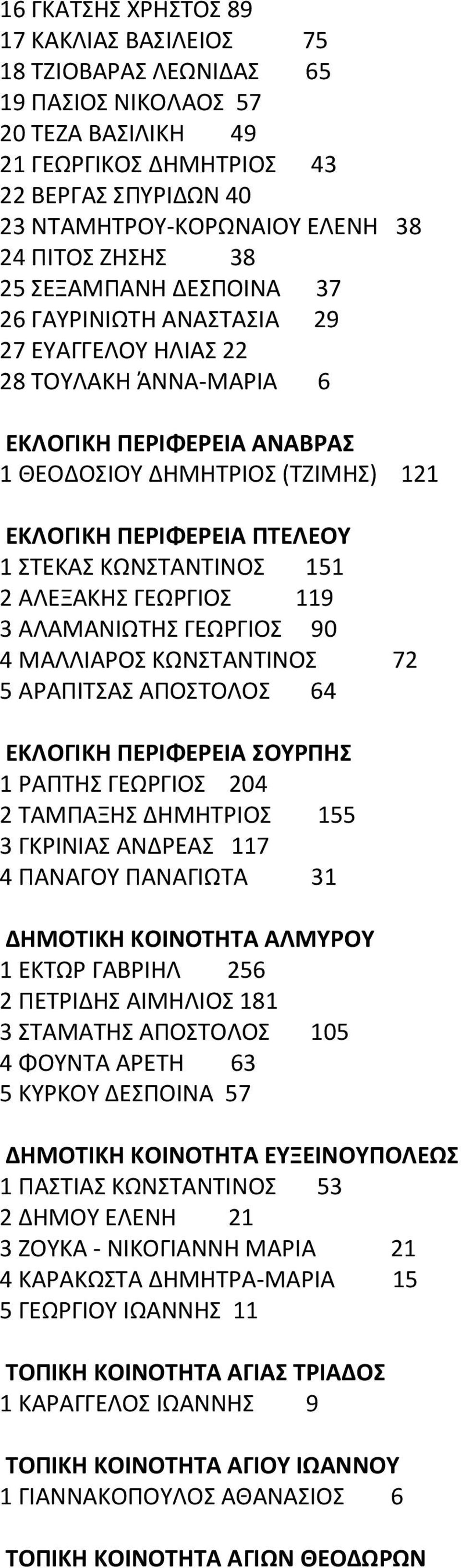 16 ΓΚΑΤΣΗΣ ΧΡΗΣΤΟΣ 89
17 ΚΑΚΛΙΑΣ ΒΑΣΙΛΕΙΟΣ 75
18 ΤΖΙΟΒΑΡΑΣ ΛΕΩΝΙΔΑΣ 65
19 ΠΑΣΙΟΣ ΝΙΚΟΛΑΟΣ 57
20 ΤΕΖΑ ΒΑΣΙΛΙΚΗ 49
21 ΓΕΩΡΓΙΚΟΣ ΔΗΜΗΤΡΙΟΣ 43
22 ΒΕΡΓΑΣ ΣΠΥΡΙΔΩΝ 40
23 ΝΤΑΜΗΤΡΟΥ-ΚΟΡΩΝΑΙΟΥ ΕΛΕΝΗ 38
24 ΠΙΤΟΣ ΖΗΣΗΣ 38
25 ΣΕΞΑΜΠΑΝΗ ΔΕΣΠΟΙΝΑ 37
26 ΓΑΥΡΙΝΙΩΤΗ ΑΝΑΣΤΑΣΙΑ 29
27 ΕΥΑΓΓΕΛΟΥ ΗΛΙΑΣ 22
28 ΤΟΥΛΑΚΗ ΆΝΝΑ-ΜΑΡΙΑ 6

ΕΚΛΟΓΙΚΗ ΠΕΡΙΦΕΡΕΙΑ ΑΝΑΒΡΑΣ
1 ΘΕΟΔΟΣΙΟΥ ΔΗΜΗΤΡΙΟΣ (ΤΖΙΜΗΣ) 121

ΕΚΛΟΓΙΚΗ ΠΕΡΙΦΕΡΕΙΑ ΠΤΕΛΕΟΥ
1 ΣΤΕΚΑΣ ΚΩΝΣΤΑΝΤΙΝΟΣ 151
2 ΑΛΕΞΑΚΗΣ ΓΕΩΡΓΙΟΣ 119
3 ΑΛΑΜΑΝΙΩΤΗΣ ΓΕΩΡΓΙΟΣ 90
4 ΜΑΛΛΙΑΡΟΣ ΚΩΝΣΤΑΝΤΙΝΟΣ 72
5 ΑΡΑΠΙΤΣΑΣ ΑΠΟΣΤΟΛΟΣ 64

ΕΚΛΟΓΙΚΗ ΠΕΡΙΦΕΡΕΙΑ ΣΟΥΡΠΗΣ
1 ΡΑΠΤΗΣ ΓΕΩΡΓΙΟΣ 204
2 ΤΑΜΠΑΞΗΣ ΔΗΜΗΤΡΙΟΣ 155
3 ΓΚΡΙΝΙΑΣ ΑΝΔΡΕΑΣ 117
4 ΠΑΝΑΓΟΥ ΠΑΝΑΓΙΩΤΑ 31

ΔΗΜΟΤΙΚΗ ΚΟΙΝΟΤΗΤΑ ΑΛΜΥΡΟΥ
1 ΕΚΤΩΡ ΓΑΒΡΙΗΛ 256
2 ΠΕΤΡΙΔΗΣ ΑΙΜΗΛΙΟΣ 181
3 ΣΤΑΜΑΤΗΣ ΑΠΟΣΤΟΛΟΣ 105
4 ΦΟΥΝΤΑ ΑΡΕΤΗ 63
5 ΚΥΡΚΟΥ ΔΕΣΠΟΙΝΑ 57

ΔΗΜΟΤΙΚΗ ΚΟΙΝΟΤΗΤΑ ΕΥΞΕΙΝΟΥΠΟΛΕΩΣ
1 ΠΑΣΤΙΑΣ ΚΩΝΣΤΑΝΤΙΝΟΣ 53
2 ΔΗΜΟΥ ΕΛΕΝΗ 21
3 ΖΟΥΚΑ - ΝΙΚΟΓΙΑΝΝΗ ΜΑΡΙΑ 21
4 ΚΑΡΑΚΩΣΤΑ ΔΗΜΗΤΡΑ-ΜΑΡΙΑ 15
5 ΓΕΩΡΓΙΟΥ ΙΩΑΝΝΗΣ 11

ΤΟΠΙΚΗ ΚΟΙΝΟΤΗΤΑ ΑΓΙΑΣ ΤΡΙΑΔΟΣ
1 ΚΑΡΑΓΓΕΛΟΣ ΙΩΑΝΝΗΣ 9

ΤΟΠΙΚΗ ΚΟΙΝΟΤΗΤΑ ΑΓΙΟΥ ΙΩΑΝΝΟΥ
1 ΓΙΑΝΝΑΚΟΠΟΥΛΟΣ ΑΘΑΝΑΣΙΟΣ 6

ΤΟΠΙΚΗ ΚΟΙΝΟΤΗΤΑ ΑΓΙΩΝ ΘΕΟΔΩΡΩΝ